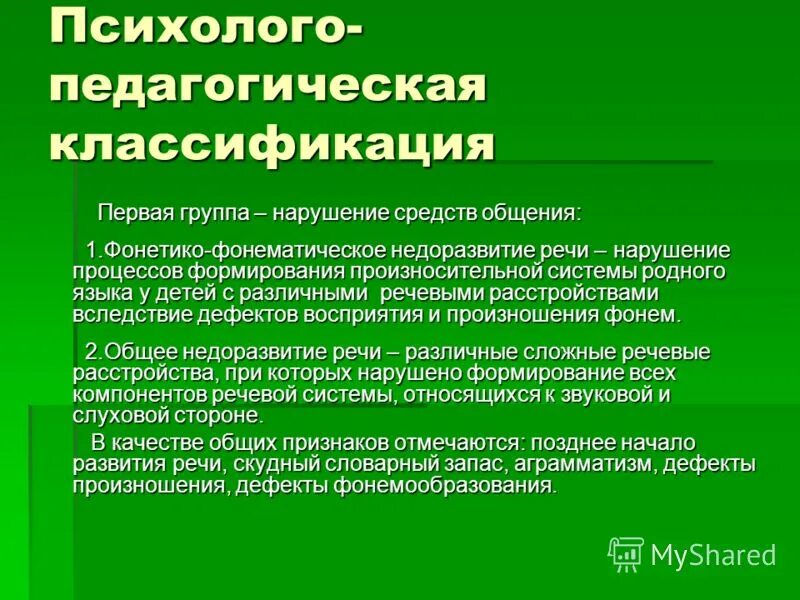 Психолого-педагогическая классификация

Первая группа – нарушение средств общения:

1.Фонетико-фонематическое недоразвитие речи – нарушение процессов формирования произносительной системы родного языка у детей с различными речевыми расстройствами вследствие дефектов восприятия и произношения фонем.

2.Общее недоразвитие речи – различные сложные речевые расстройства, при которых нарушено формирование всех компонентов речевой системы, относящихся к звуковой и слуховой стороне.

В качестве общих признаков отмечаются: позднее начало развития речи, скудный словарный запас, аграмматизм, дефекты произношения, дефекты фонемообразования.

MyShared